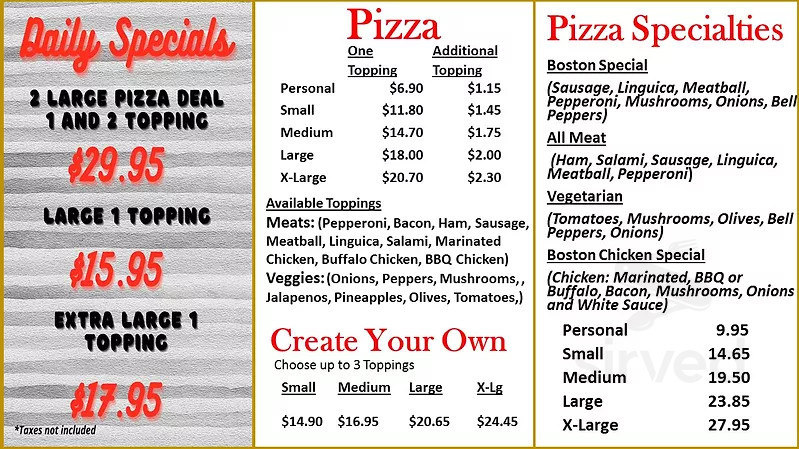 Daily Specials

2 LARGE PIZZA DEAL 1 AND 2 TOPPING

$29.95

LARGE 1 TOPPING

$15.95

EXTRA LARGE 1 TOPPING

$17.95

*Taxes not included

Pizza

|  | One Topping | Additional Topping |
|---|---|---|
| Personal | $6.90 | $1.15 |
| Small | $11.80 | $1.45 |
| Medium | $14.70 | $1.75 |
| Large | $18.00 | $2.00 |
| X-Large | $20.70 | $2.30 |

Available Toppings

Meats: (Pepperoni, Bacon, Ham, Sausage, Meatball, Linguica, Salami, Marinated Chicken, Buffalo Chicken, BBQ Chicken)

Veggies: (Onions, Peppers, Mushrooms, , Jalapenos, Pineapples, Olives, Tomatoes,)

Create Your Own

Choose up to 3 Toppings

| Small | Medium | Large | X-Lg |
|---|---|---|---|
| $14.90 | $16.95 | $20.65 | $24.45 |

Pizza Specialties

Boston Special

(Sausage, Linguica, Meatball, Pepperoni, Mushrooms, Onions, Bell Peppers)

All Meat

(Ham, Salami, Sausage, Linguica, Meatball, Pepperoni)

Vegetarian

(Tomatoes, Mushrooms, Olives, Bell Peppers, Onions)

Boston Chicken Special

(Chicken: Marinated, BBQ or Buffalo, Bacon, Mushrooms, Onions and White Sauce)

Personal 9.95
Small 14.65
Medium 19.50
Large 23.85
X-Large 27.95

Sirved